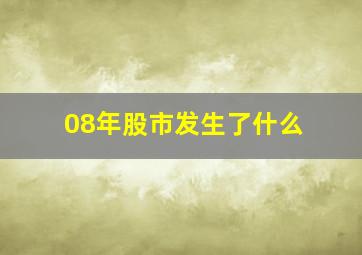 08年股市发生了什么